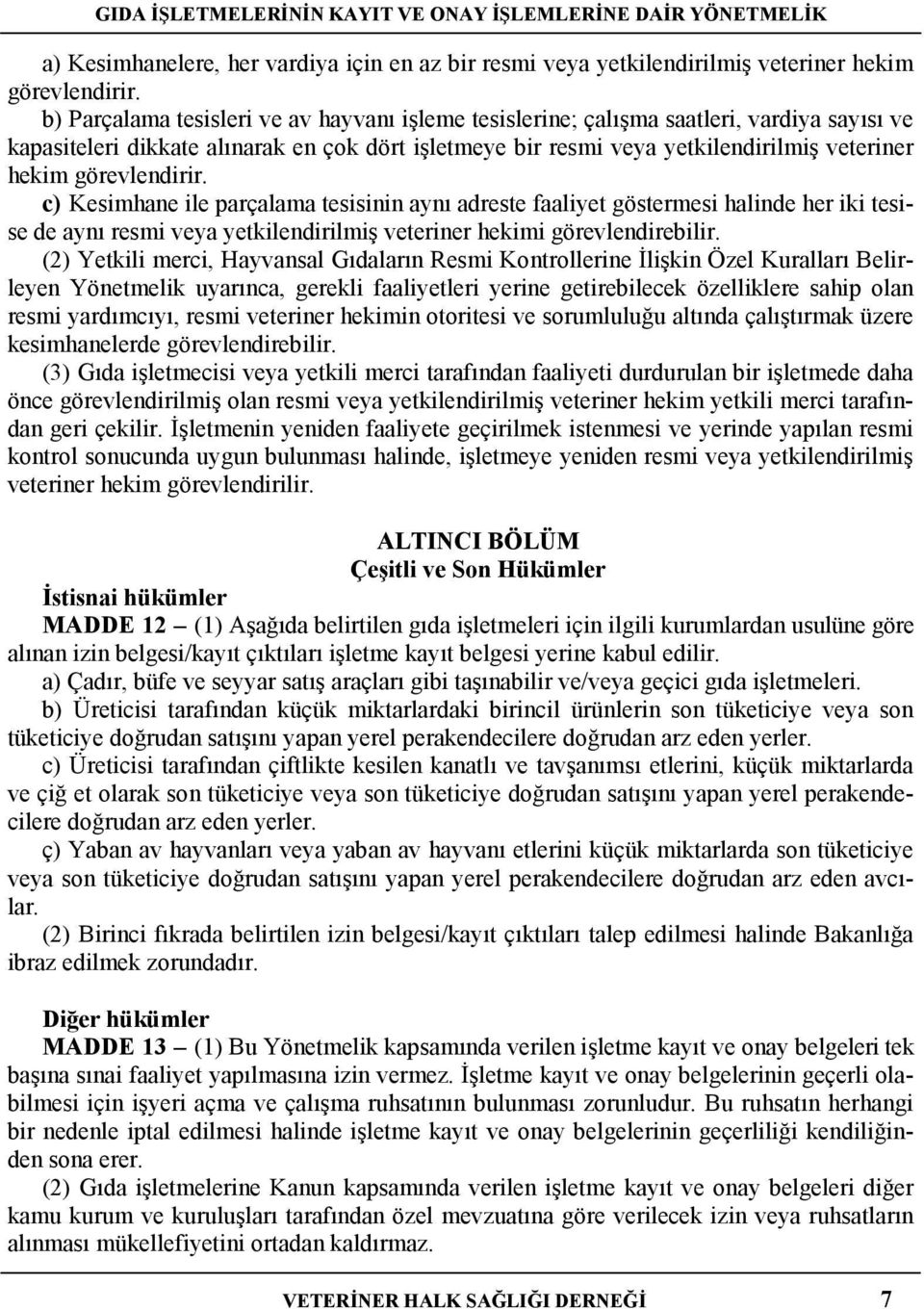 GIDA İŞLETMELERİNİN KAYIT VE ONAY İŞLEMLERİNE DAİR YÖNETMELİK

a) Kesimhanelere, her vardiya için en az bir resmi veya yetkilendirilmiş veteriner hekim görevlendirir.

b) Parçalama tesisleri ve av hayvanı işleme tesislerine; çalışma saatleri, vardiya sayısı ve kapasiteleri dikkate alınarak en çok dört işletmeye bir resmi veya yetkilendirilmiş veteriner hekim görevlendirir.

c) Kesimhane ile parçalama tesisinin aynı adreste faaliyet göstermesi halinde her iki tesise de aynı resmi veya yetkilendirilmiş veteriner hekimi görevlendirebilir.

(2) Yetkili merci, Hayvansal Gıdaların Resmi Kontrollerine İlişkin Özel Kuralları Belirleyen Yönetmelik uyarınca, gerekli faaliyetleri yerine getirebilecek özelliklere sahip olan resmi yardımcıyı, resmi veteriner hekimin otoritesi ve sorumluluğu altında çalıştırmak üzere kesimhanelerde görevlendirebilir.

(3) Gıda işletmecisi veya yetkili merci tarafından faaliyeti durdurulan bir işletmede daha önce görevlendirilmiş olan resmi veya yetkilendirilmiş veteriner hekim yetkili merci tarafından geri çekilir. İşletmenin yeniden faaliyete geçirilmek istenmesi ve yerinde yapılan resmi kontrol sonucunda uygun bulunması halinde, işletmeye yeniden resmi veya yetkilendirilmiş veteriner hekim görevlendirilir.

ALTINCI BÖLÜM
Çeşitli ve Son Hükümler

İstisnai hükümler

MADDE 12 – (1) Aşağıda belirtilen gıda işletmeleri için ilgili kurumlardan usulüne göre alınan izin belgesi/kayıt çıktıları işletme kayıt belgesi yerine kabul edilir.

a) Çadır, büfe ve seyyar satış araçları gibi taşınabilir ve/veya geçici gıda işletmeleri.

b) Üreticisi tarafından küçük miktarlardaki birincil ürünlerin son tüketiciye veya son tüketiciye doğrudan satışını yapan yerel perakendecilere doğrudan arz eden yerler.

c) Üreticisi tarafından çiftlikte kesilen kanatlı ve tavşanımsı etlerini, küçük miktarlarda ve çiğ et olarak son tüketiciye veya son tüketiciye doğrudan satışını yapan yerel perakendecilere doğrudan arz eden yerler.

ç) Yaban av hayvanları veya yaban av hayvanı etlerini küçük miktarlarda son tüketiciye veya son tüketiciye doğrudan satışını yapan yerel perakendecilere doğrudan arz eden avcılar.

(2) Birinci fıkrada belirtilen izin belgesi/kayıt çıktıları talep edilmesi halinde Bakanlığa ibraz edilmek zorundadır.

Diğer hükümler

MADDE 13 – (1) Bu Yönetmelik kapsamında verilen işletme kayıt ve onay belgeleri tek başına sınai faaliyet yapılmasına izin vermez. İşletme kayıt ve onay belgelerinin geçerli olabilmesi için işyeri açma ve çalışma ruhsatının bulunması zorunludur. Bu ruhsatın herhangi bir nedenle iptal edilmesi halinde işletme kayıt ve onay belgelerinin geçerliliği kendiliğinden sona erer.

(2) Gıda işletmelerine Kanun kapsamında verilen işletme kayıt ve onay belgeleri diğer kamu kurum ve kuruluşları tarafından özel mevzuatına göre verilecek izin veya ruhsatların alınması mükellefiyetini ortadan kaldırmaz.

VETERİNER HALK SAĞLIĞI DERNEĞİ 7